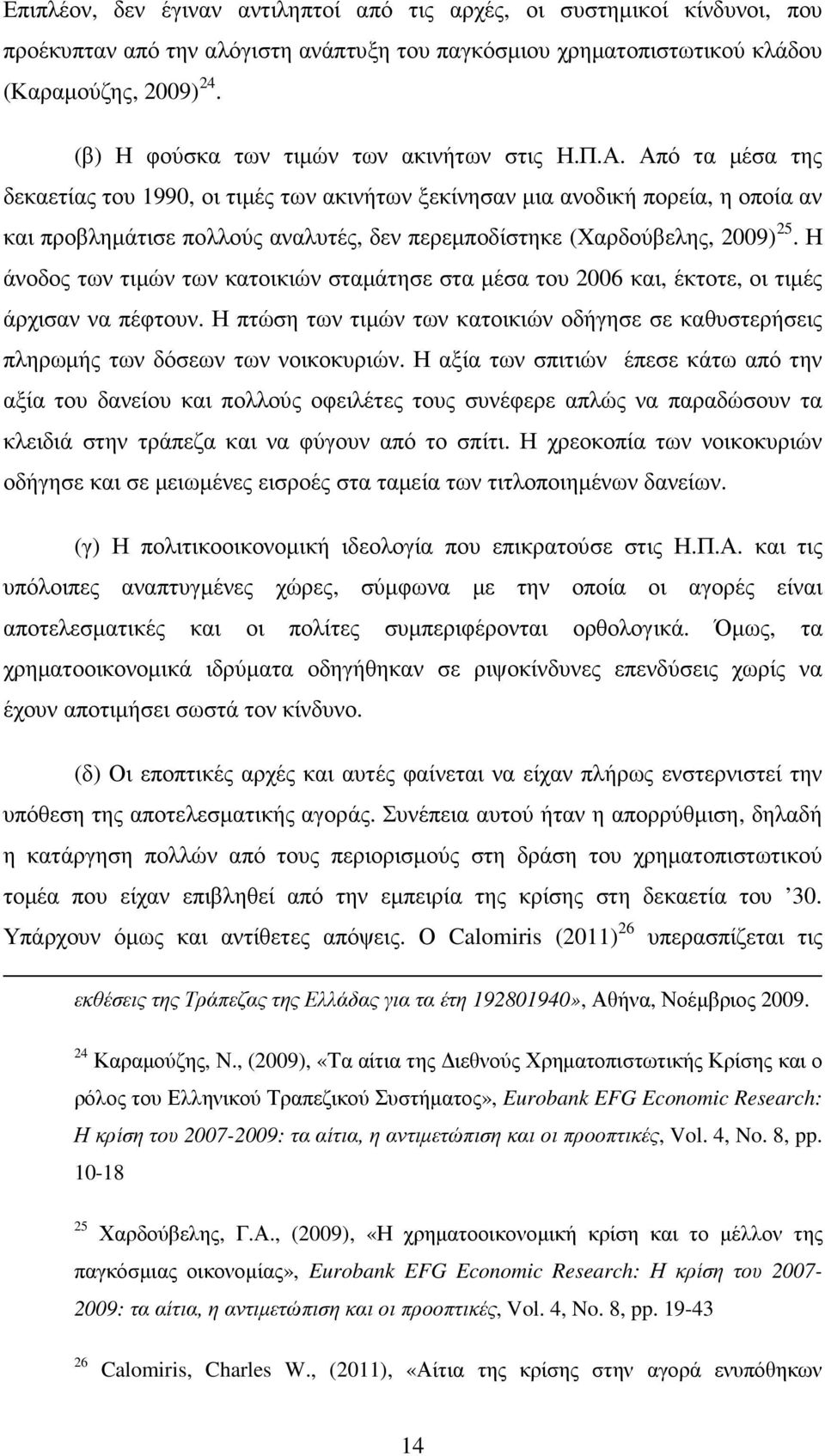 Επιπλέον, δεν έγιναν αντιληπτοί από τις αρχές, οι συστημικοί κίνδυνοι, που προέκυπταν από την αλόγιστη ανάπτυξη του παγκόσμιου χρηματοπιστωτικού κλάδου (Καραμούζης, 2009) $^{24}$.

(β) Η φούσκα των τιμών των ακινήτων στις Η.Π.Α. Από τα μέσα της δεκαετίας του 1990, οι τιμές των ακινήτων ξεκίνησαν μια ανοδική πορεία, η οποία αν και προβλημάτισε πολλούς αναλυτές, δεν περεμποδίστηκε (Χαρδούβελης, 2009) $^{25}$. Η άνοδος των τιμών των κατοικιών σταμάτησε στα μέσα του 2006 και, έκτοτε, οι τιμές άρχισαν να πέφτουν. Η πτώση των τιμών των κατοικιών οδήγησε σε καθυστερήσεις πληρωμής των δόσεων των νοικοκυριών. Η αξία των σπιτιών έπεσε κάτω από την αξία του δανείου και πολλούς οφειλέτες τους συνέφερε απλώς να παραδώσουν τα κλειδιά στην τράπεζα και να φύγουν από το σπίτι. Η χρεοκοπία των νοικοκυριών οδήγησε και σε μειωμένες εισροές στα ταμεία των τιτλοποιημένων δανείων.

(γ) Η πολιτικοοικονομική ιδεολογία που επικρατούσε στις Η.Π.Α. και τις υπόλοιπες αναπτυγμένες χώρες, σύμφωνα με την οποία οι αγορές είναι αποτελεσματικές και οι πολίτες συμπεριφέρονται ορθολογικά. Όμως, τα χρηματοοικονομικά ιδρύματα οδηγήθηκαν σε ριψοκίνδυνες επενδύσεις χωρίς να έχουν αποτιμήσει σωστά τον κίνδυνο.

(δ) Οι εποπτικές αρχές και αυτές φαίνεται να είχαν πλήρως ενστερνιστεί την υπόθεση της αποτελεσματικής αγοράς. Συνέπεια αυτού ήταν η απορρύθμιση, δηλαδή η κατάργηση πολλών από τους περιορισμούς στη δράση του χρηματοπιστωτικού τομέα που είχαν επιβληθεί από την εμπειρία της κρίσης στη δεκαετία του ’30. Υπάρχουν όμως και αντίθετες απόψεις. Ο Calomiris (2011) $^{26}$ υπερασπίζεται τις

εκθέσεις της Τράπεζας της Ελλάδας για τα έτη 192801940», Αθήνα, Νοέμβριος 2009.

$^{24}$ Καραμούζης, Ν., (2009), «Τα αίτια της Διεθνούς Χρηματοπιστωτικής Κρίσης και ο ρόλος του Ελληνικού Τραπεζικού Συστήματος», Eurobank EFG Economic Research: Η κρίση του 2007-2009: τα αίτια, η αντιμετώπιση και οι προοπτικές, Vol. 4, No. 8, pp. 10-18

$^{25}$ Χαρδούβελης, Γ.Α., (2009), «Η χρηματοοικονομική κρίση και το μέλλον της παγκόσμιας οικονομίας», Eurobank EFG Economic Research: Η κρίση του 2007-2009: τα αίτια, η αντιμετώπιση και οι προοπτικές, Vol. 4, No. 8, pp. 19-43

$^{26}$ Calomiris, Charles W., (2011), «Αίτια της κρίσης στην αγορά ενυπόθηκων

14